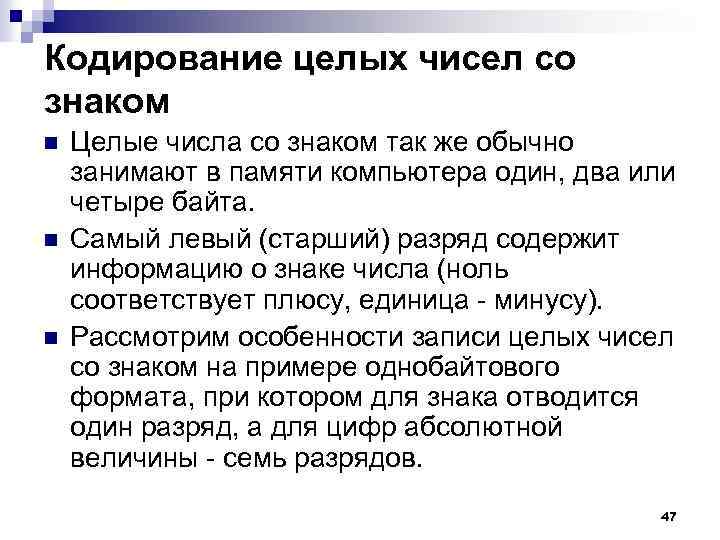 Кодирование целых чисел со знаком

• Целые числа со знаком так же обычно занимают в памяти компьютера один, два или четыре байта.

• Самый левый (старший) разряд содержит информацию о знаке числа (ноль соответствует плюсу, единица - минусу).

• Рассмотрим особенности записи целых чисел со знаком на примере однобайтового формата, при котором для знака отводится один разряд, а для цифр абсолютной величины - семь разрядов.

47